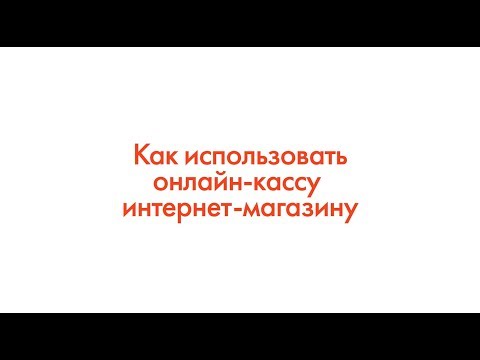 Как использовать онлайн-кассу интернет-магазину